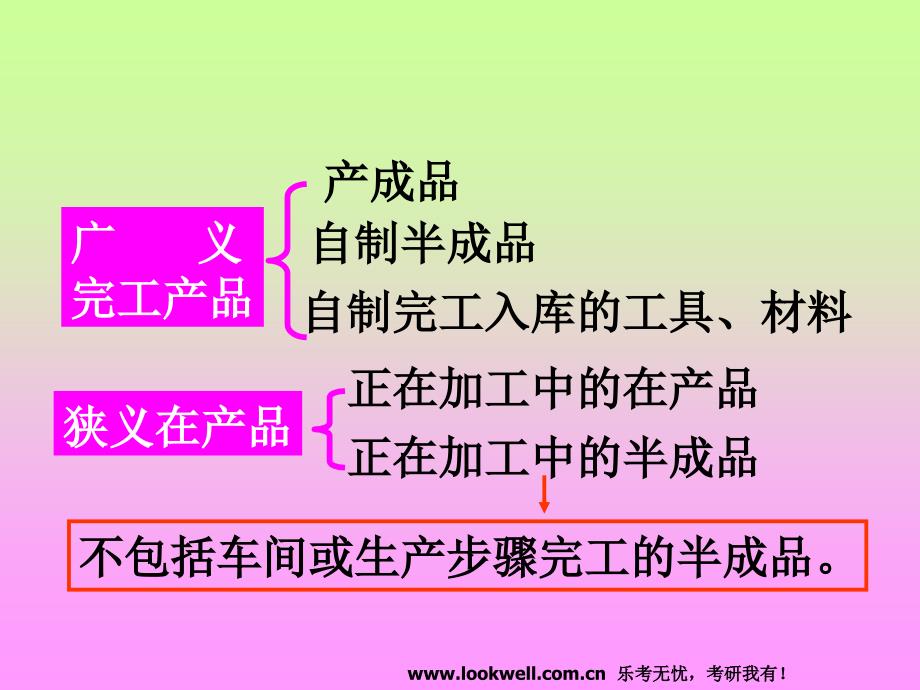 广　　义
完工产品

产成品
自制半成品
自制完工入库的工具、材料

狭义在产品

正在加工中的在产品
正在加工中的半成品

不包括车间或生产步骤完工的半成品。

www.lookwell.com.cn 乐考无忧，考研我有！